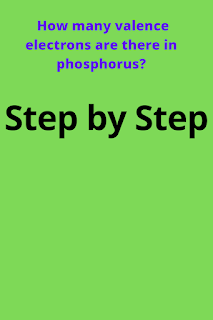 How many valence electrons are there in phosphorus?

Step by Step